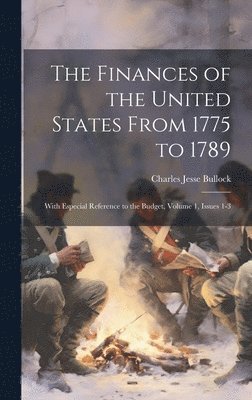 The Finances of the United States From 1775 to 1789

Charles Jesse Bullock

With Especial Reference to the Budget, Volume 1, Issues 1-3